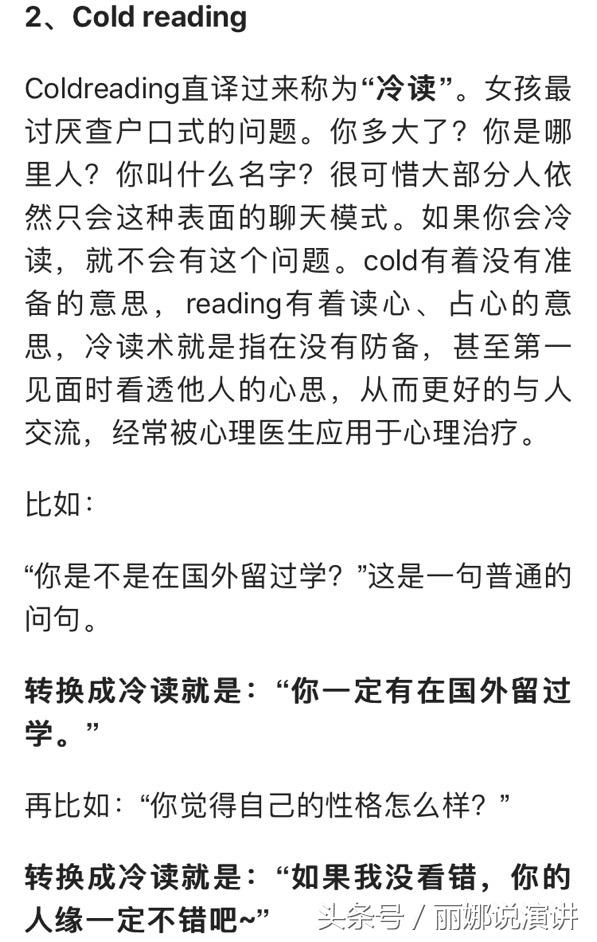 2、Cold reading

Coldreading直译过来称为“冷读”。女孩最讨厌查户口式的问题。你多大了？你是哪里人？你叫什么名字？很可惜大部分人依然只会这种表面的聊天模式。如果你会冷读，就不会有这个问题。cold有着没有准备的意思，reading有着读心、占心的意思，冷读术就是指在没有防备，甚至第一见面时看透他人的心思，从而更好的与人交流，经常被心理医生应用于心理治疗。

比如：

“你是不是在国外留过学？”这是一句普通的问句。

转换成冷读就是：“你一定有在国外留过学。”

再比如：“你觉得自己的性格怎么样？”

转换成冷读就是：“如果我没看错，你的人缘一定不错吧~”

头条号 / 丽娜说演讲